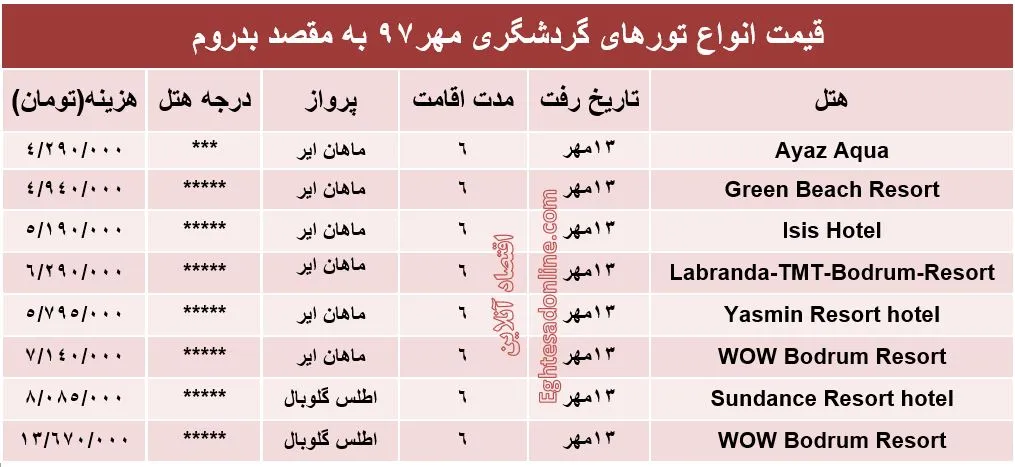 قیمت انواع تورهای گردشگری مهر۹۷ به مقصد بدروم

| هتل | تاریخ رفت | مدت اقامت | پرواز | درجه هتل | هزینه(تومان) |
|---|---|---|---|---|---|
| Ayaz Aqua | ۱۳مهر | ۶ | ماهان ایر | *** | ۴/۲۹۰/۰۰۰ |
| Green Beach Resort | ۱۳مهر | ۶ | ماهان ایر | ***** | ۴/۹۴۰/۰۰۰ |
| Isis Hotel | ۱۳مهر | ۶ | ماهان ایر | ***** | ۵/۱۹۰/۰۰۰ |
| Labranda-TMT-Bodrum-Resort | ۱۳مهر | ۶ | ماهان ایر | ***** | ۶/۲۹۰/۰۰۰ |
| Yasmin Resort hotel | ۱۳مهر | ۶ | ماهان ایر | ***** | ۵/۷۹۵/۰۰۰ |
| WOW Bodrum Resort | ۱۳مهر | ۶ | ماهان ایر | ***** | ۷/۱۴۰/۰۰۰ |
| Sundance Resort hotel | ۱۳مهر | ۶ | اطلس گلوبال | ***** | ۸/۰۸۵/۰۰۰ |
| WOW Bodrum Resort | ۱۳مهر | ۶ | اطلس گلوبال | ***** | ۱۳/۶۷۰/۰۰۰ |

اقتصاد آنلاین
Eghtesadonline.com